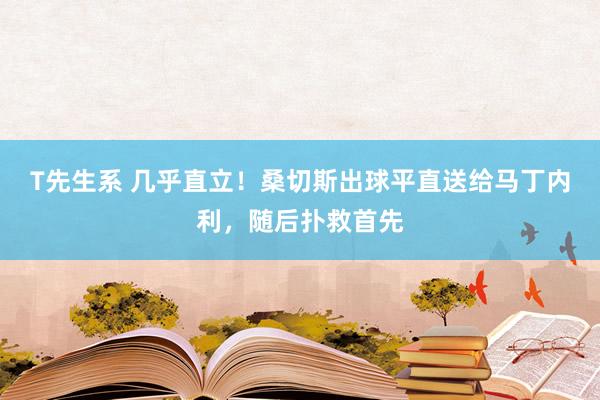 T先生系 几乎直立！桑切斯出球平直送给马丁内利，随后扑救首先